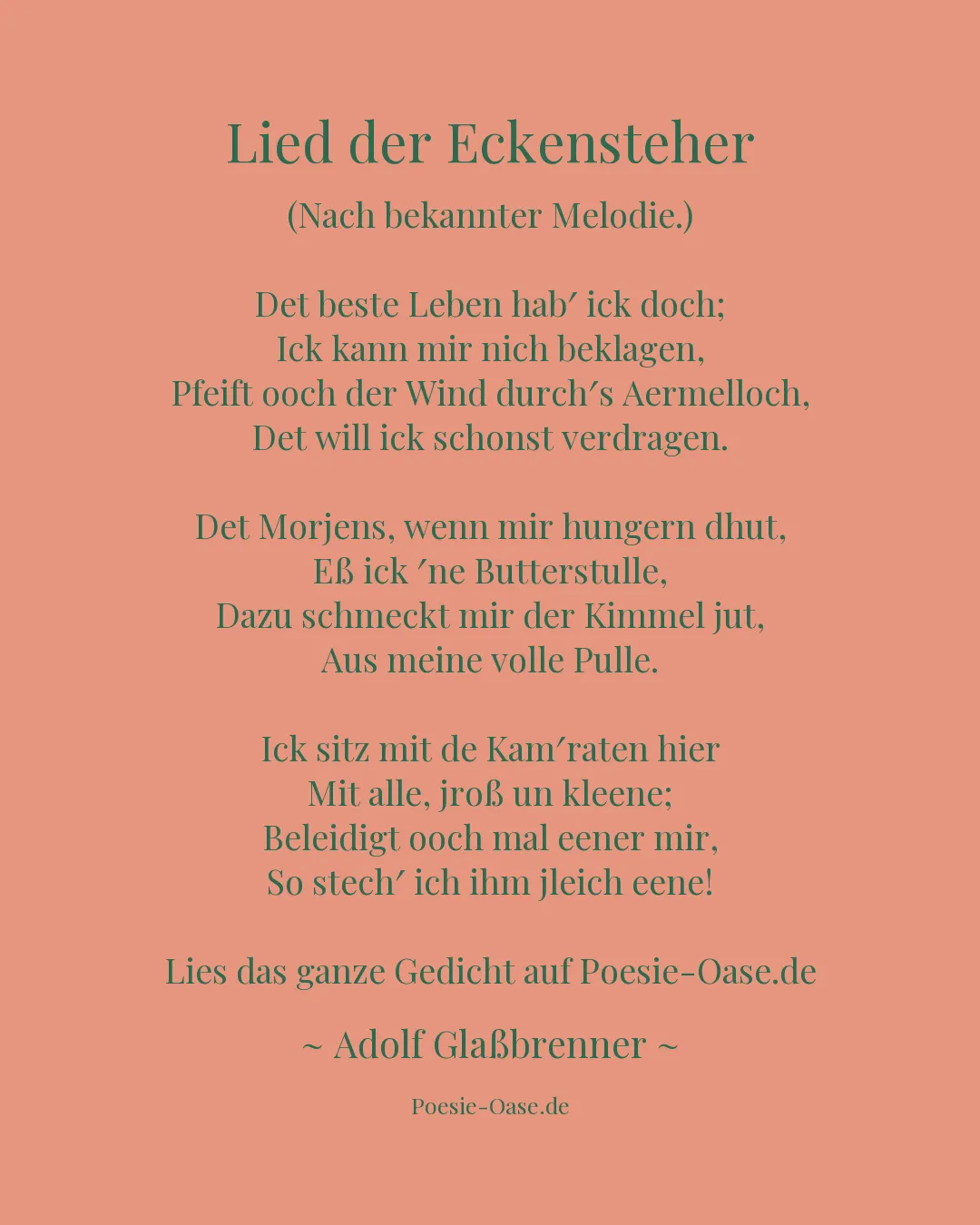 Lied der Eckensteher

(Nach bekannter Melodie.)

Det beste Leben hab′ ick doch;
Ick kann mir nich beklagen,
Pfeift ooch der Wind durch′s Aermelloch,
Det will ick schonst verdragen.

Det Morjens, wenn mir hungern dhut,
Eß ick ′ne Butterstulle,
Dazu schmeckt mir der Kimmel jut,
Aus meine volle Pulle.

Ick sitz mit de Kam′raten hier
Mit alle, jroß un kleene;
Beleidigt ooch mal eener mir,
So stech′ ich ihm jleich eene!

Lies das ganze Gedicht auf Poesie-Oase.de

~ Adolf Glaßbrenner ~

Poesie-Oase.de